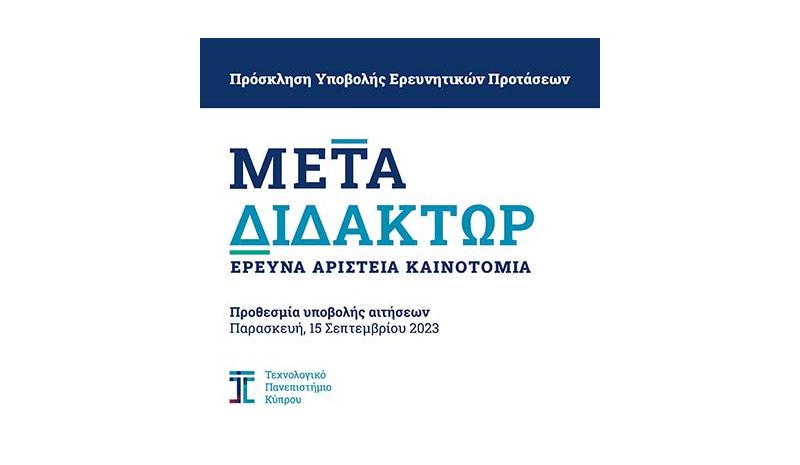 Πρόσκληση Υποβολής Ερευνητικών Προτάσεων

ΜΕΤΑ
ΔΙΔΑΚΤΩΡ
ΕΡΕΥΝΑ ΑΡΙΣΤΕΙΑ ΚΑΙΝΟΤΟΜΙΑ

Προθεσμία υποβολής αιτήσεων
Παρασκευή, 15 Σεπτεμβρίου 2023

Τεχνολογικό
Πανεπιστήμιο
Κύπρου